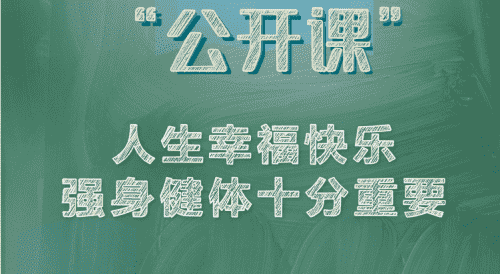 “公开课”

人生幸福快乐
强身健体十分重要